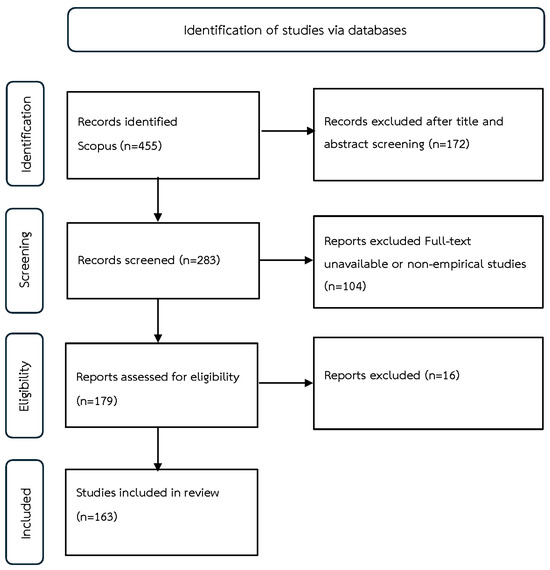 Identification of studies via databases

Identification

Records identified
Scopus (n=455)

Records excluded after title and abstract screening (n=172)

Screening

Records screened (n=283)

Reports excluded Full-text unavailable or non-empirical studies (n=104)

Eligibility

Reports assessed for eligibility (n=179)

Reports excluded (n=16)

Included

Studies included in review (n=163)